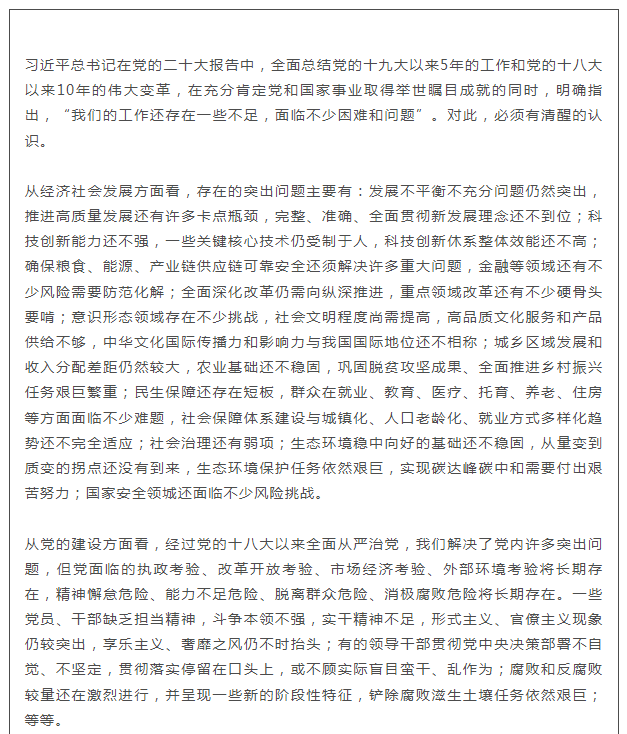 习近平总书记在党的二十大报告中，全面总结党的十九大以来5年的工作和党的十八大以来10年的伟大变革，在充分肯定党和国家事业取得举世瞩目成就的同时，明确指出，“我们的工作还存在一些不足，面临不少困难和问题”。对此，必须有清醒的认识。

从经济社会发展方面看，存在的突出问题主要有：发展不平衡不充分问题仍然突出，推进高质量发展还有许多卡点瓶颈，完整、准确、全面贯彻新发展理念还不到位；科技创新能力还不强，一些关键核心技术仍受制于人，科技创新体系整体效能还不高；确保粮食、能源、产业链供应链可靠安全还须解决许多重大问题，金融等领域还有不少风险需要防范化解；全面深化改革仍需向纵深推进，重点领域改革还有不少硬骨头要啃；意识形态领域存在不少挑战，社会文明程度尚需提高，高品质文化服务和产品供给不够，中华文化国际传播力和影响力与我国国际地位还不相称；城乡区域发展和收入分配差距仍然较大，农业基础还不稳固，巩固脱贫攻坚成果、全面推进乡村振兴任务艰巨繁重；民生保障还存在短板，群众在就业、教育、医疗、托育、养老、住房等方面面临不少难题，社会保障体系建设与城镇化、人口老龄化、就业方式多样化趋势还不完全适应；社会治理还有弱项；生态环境稳中向好的基础还不稳固，从量变到质变的拐点还没有到来，生态环境保护任务依然艰巨，实现碳达峰碳中和需要付出艰苦努力；国家安全领域还面临不少风险挑战。

从党的建设方面看，经过党的十八大以来全面从严治党，我们解决了党内许多突出问题，但党面临的执政考验、改革开放考验、市场经济考验、外部环境考验将长期存在，精神懈怠危险、能力不足危险、脱离群众危险、消极腐败危险将长期存在。一些党员、干部缺乏担当精神，斗争本领不强，实干精神不足，形式主义、官僚主义现象仍较突出，享乐主义、奢靡之风仍不时抬头；有的领导干部贯彻党中央决策部署不自觉、不坚定，贯彻落实停留在口头上，或不顾实际盲目蛮干、乱作为；腐败和反腐败较量还在激烈进行，并呈现一些新的阶段性特征，铲除腐败滋生土壤任务依然艰巨；等等。